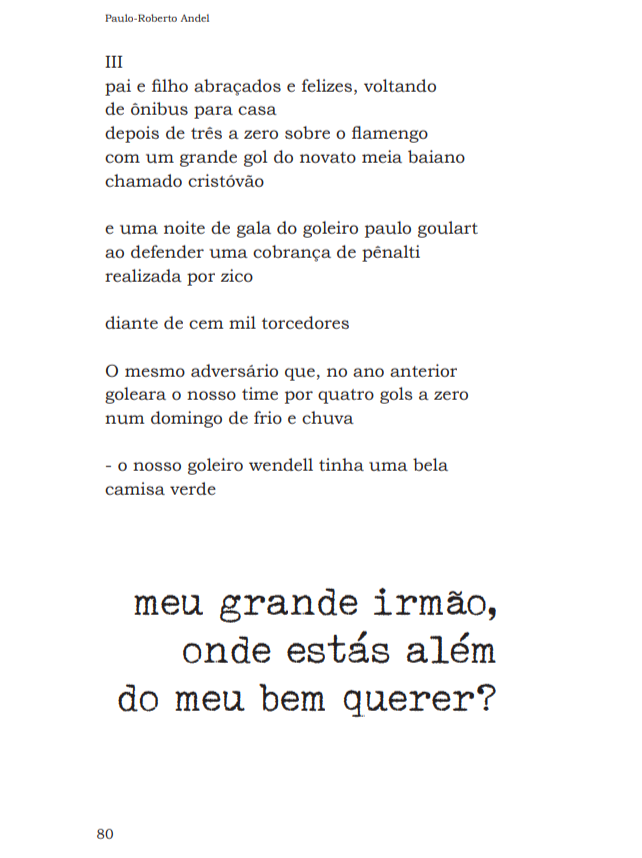 Paulo-Roberto Andel

III
pai e filho abraçados e felizes, voltando
de ônibus para casa
depois de três a zero sobre o flamengo
com um grande gol do novato meia baiano
chamado cristóvão

e uma noite de gala do goleiro paulo goulart
ao defender uma cobrança de pênalti
realizada por zico

diante de cem mil torcedores

O mesmo adversário que, no ano anterior
goleara o nosso time por quatro gols a zero
num domingo de frio e chuva

- o nosso goleiro wendell tinha uma bela
camisa verde

meu grande irmão,
onde estás além
do meu bem querer?

80